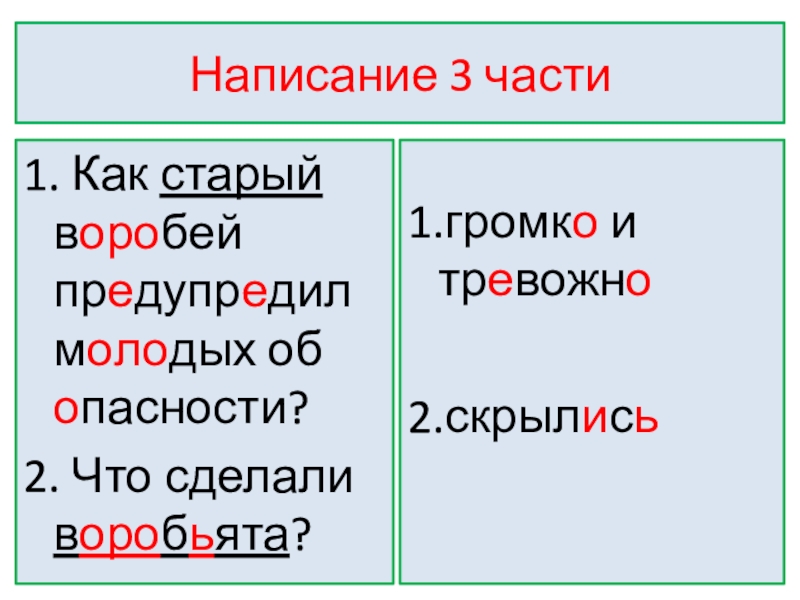 Написание 3 части

1. Как старый воробей предупредил молодых об опасности?

2. Что сделали воробьята?

1.громко и тревожно

2.скрылись